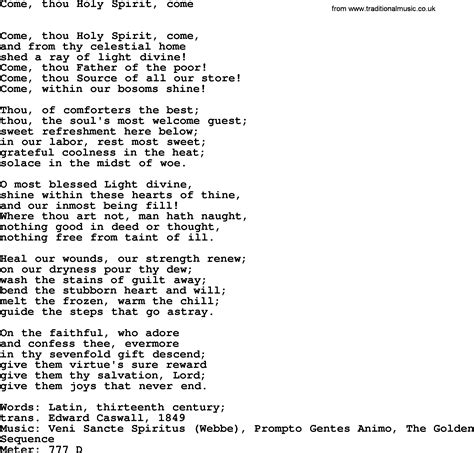 Come, thou Holy Spirit, come

from www.traditionalmusic.co.uk

Come, thou Holy Spirit, come,
and from thy celestial home
shed a ray of light divine!
Come, thou Father of the poor!
Come, thou Source of all our store!
Come, within our bosoms shine!

Thou, of comforters the best;
thou, the soul's most welcome guest;
sweet refreshment here below;
in our labor, rest most sweet;
grateful coolness in the heat;
solace in the midst of woe.

O most blessed Light divine,
shine within these hearts of thine,
and our inmost being fill!
Where thou art not, man hath naught,
nothing good in deed or thought,
nothing free from taint of ill.

Heal our wounds, our strength renew;
on our dryness pour thy dew;
wash the stains of guilt away;
bend the stubborn heart and will;
melt the frozen, warm the chill;
guide the steps that go astray.

On the faithful, who adore
and confess thee, evermore
in thy sevenfold gift descend;
give them virtue's sure reward
give them thy salvation, Lord;
give them joys that never end.

Words: Latin, thirteenth century;
trans. Edward Caswall, 1849
Music: Veni Sancte Spiritus (Webbe), Prompto Gentes Animo, The Golden Sequence
Meter: 777 D